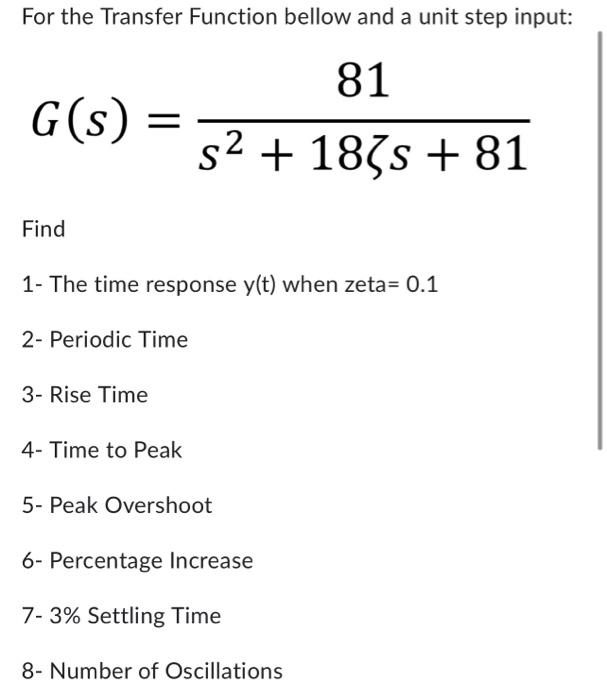 For the Transfer Function bellow and a unit step input:

$G(s) = \frac{81}{s^2 + 18\zeta s + 81}$

Find

1- The time response y(t) when zeta= 0.1

2- Periodic Time

3- Rise Time

4- Time to Peak

5- Peak Overshoot

6- Percentage Increase

7- 3% Settling Time

8- Number of Oscillations